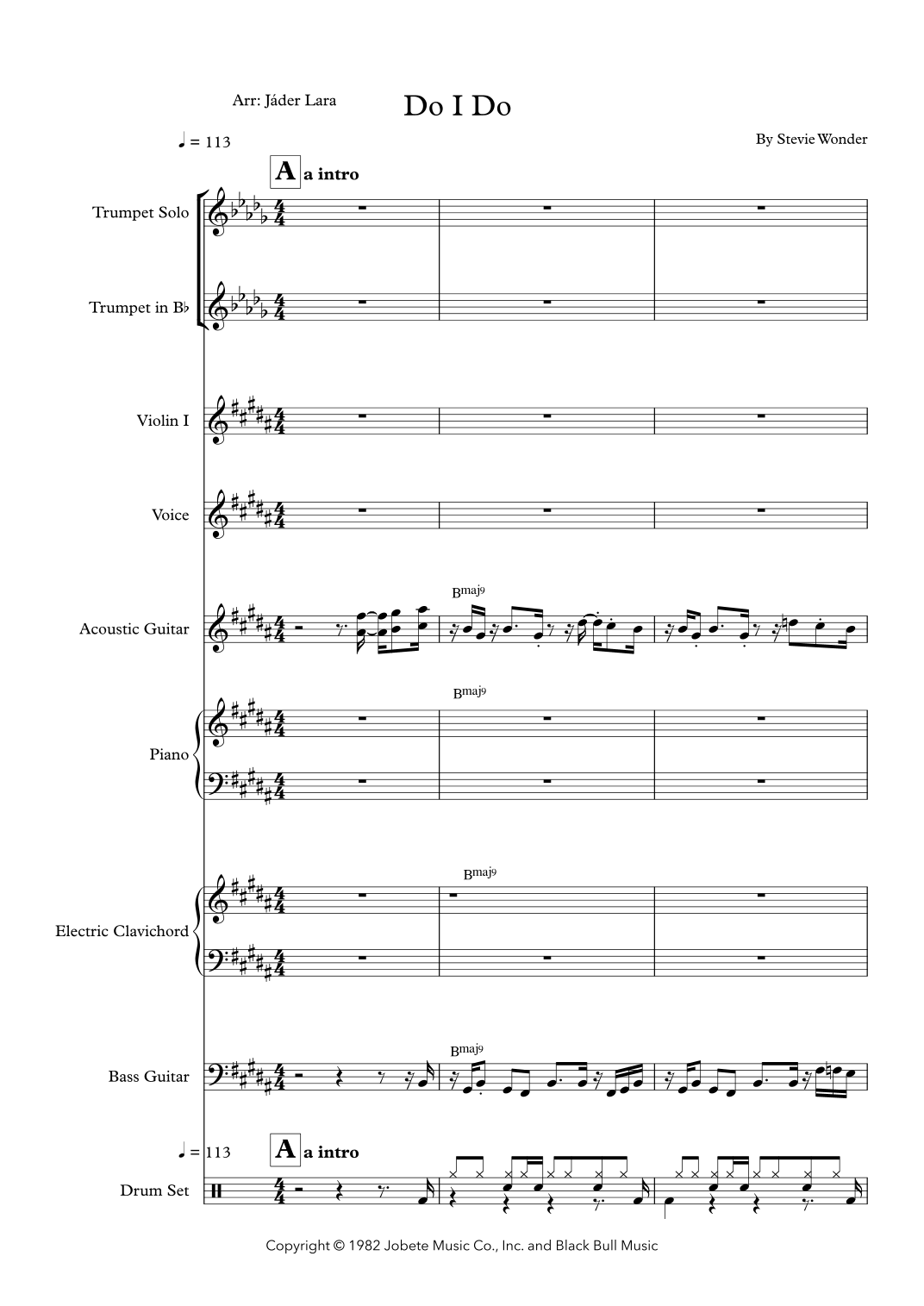 Arr: Jáder Lara

Do I Do

By Stevie Wonder

♩ = 113

A a intro

Trumpet Solo

Trumpet in B♭

Violin I

Voice

Acoustic Guitar

Bmaj9

Piano

Bmaj9

Electric Clavichord

Bmaj9

Bass Guitar

Bmaj9

♩ = 113

A a intro

Drum Set

Copyright © 1982 Jobete Music Co., Inc. and Black Bull Music